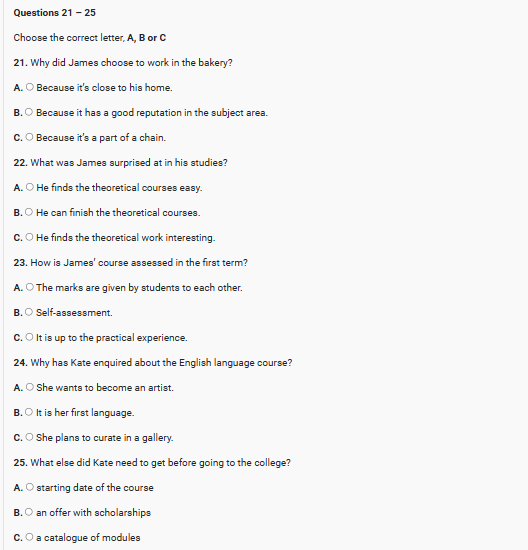 Questions 21 – 25

Choose the correct letter, A, B or C

21. Why did James choose to work in the bakery?

A. Because it's close to his home.

B. Because it has a good reputation in the subject area.

C. Because it's a part of a chain.

22. What was James surprised at in his studies?

A. He finds the theoretical courses easy.

B. He can finish the theoretical courses.

C. He finds the theoretical work interesting.

23. How is James' course assessed in the first term?

A. The marks are given by students to each other.

B. Self-assessment.

C. It is up to the practical experience.

24. Why has Kate enquired about the English language course?

A. She wants to become an artist.

B. It is her first language.

C. She plans to curate in a gallery.

25. What else did Kate need to get before going to the college?

A. starting date of the course

B. an offer with scholarships

C. a catalogue of modules